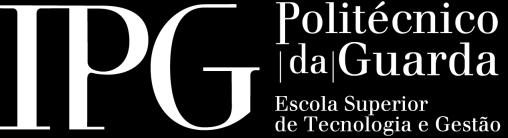 IPG Politécnico
|da|Guarda
Escola Superior
de Tecnologia e Gestão